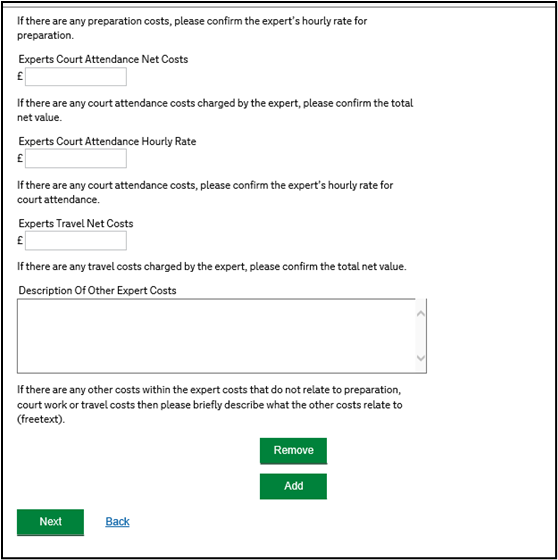 If there are any preparation costs, please confirm the expert's hourly rate for preparation.

Experts Court Attendance Net Costs
£

If there are any court attendance costs charged by the expert, please confirm the total net value.

Experts Court Attendance Hourly Rate
£

If there are any court attendance costs, please confirm the expert's hourly rate for court attendance.

Experts Travel Net Costs
£

If there are any travel costs charged by the expert, please confirm the total net value.

Description Of Other Expert Costs

If there are any other costs within the expert costs that do not relate to preparation, court work or travel costs then please briefly describe what the other costs relate to (freetext).

Remove

Add

Next

Back